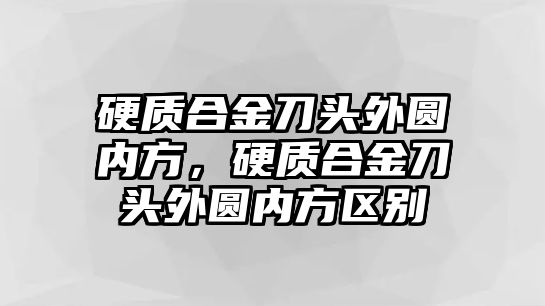 硬质合金刀头外圆内方，硬质合金刀头外圆内方区别